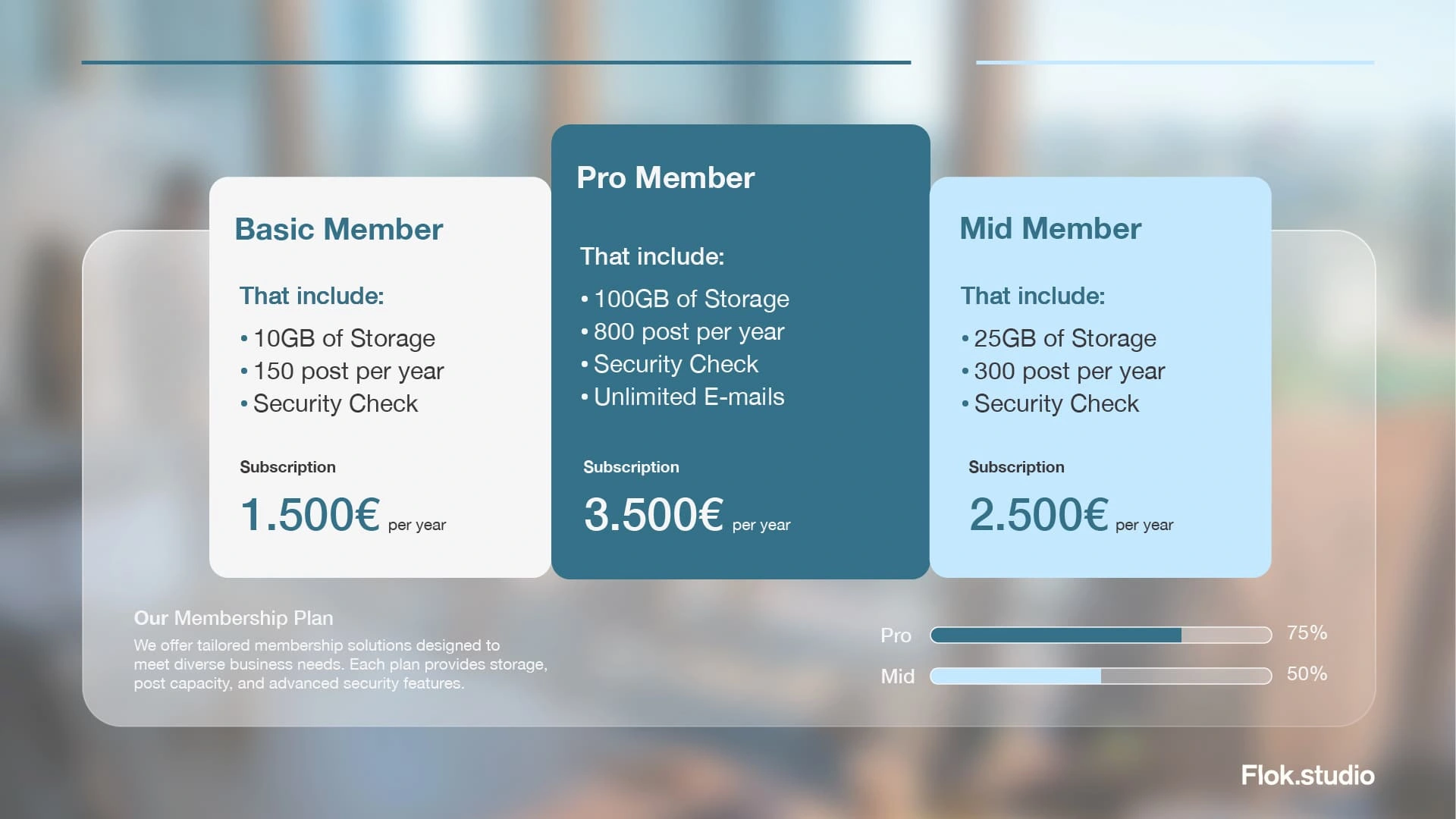 Basic Member

That include:

• 10GB of Storage
• 150 post per year
• Security Check

Subscription

1.500€ per year

Pro Member

That include:

• 100GB of Storage
• 800 post per year
• Security Check
• Unlimited E-mails

Subscription

3.500€ per year

Mid Member

That include:

• 25GB of Storage
• 300 post per year
• Security Check

Subscription

2.500€ per year

Our Membership Plan

We offer tailored membership solutions designed to meet diverse business needs. Each plan provides storage, post capacity, and advanced security features.

Pro 75%

Mid 50%

Flok.studio